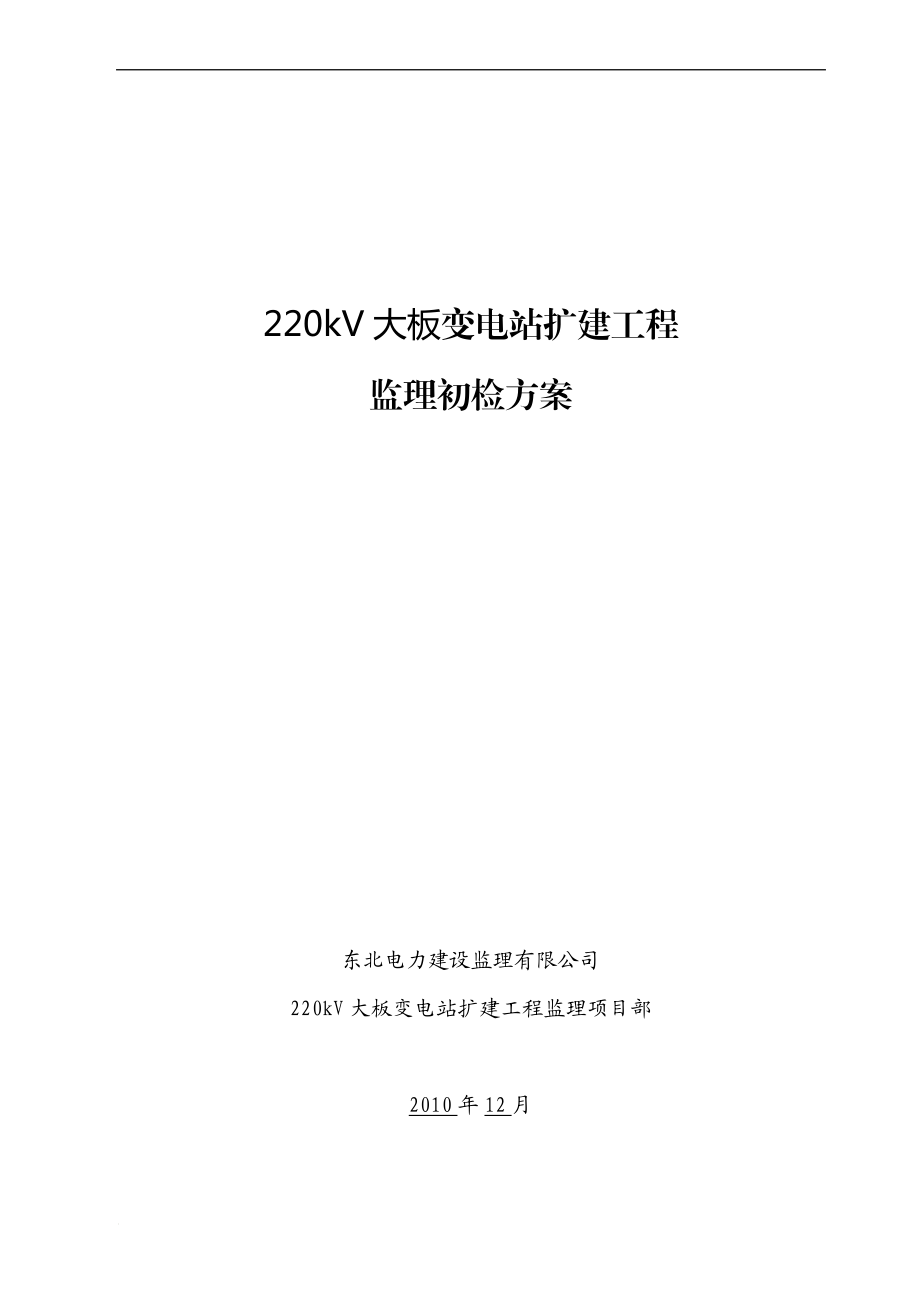 220kV 大板变电站扩建工程

监理初检方案

东北电力建设监理有限公司

220kV 大板变电站扩建工程监理项目部

2010 年 12 月